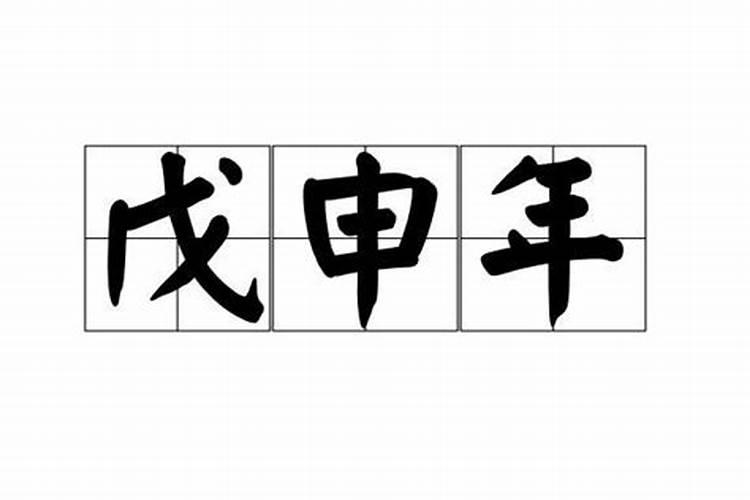 戊申年